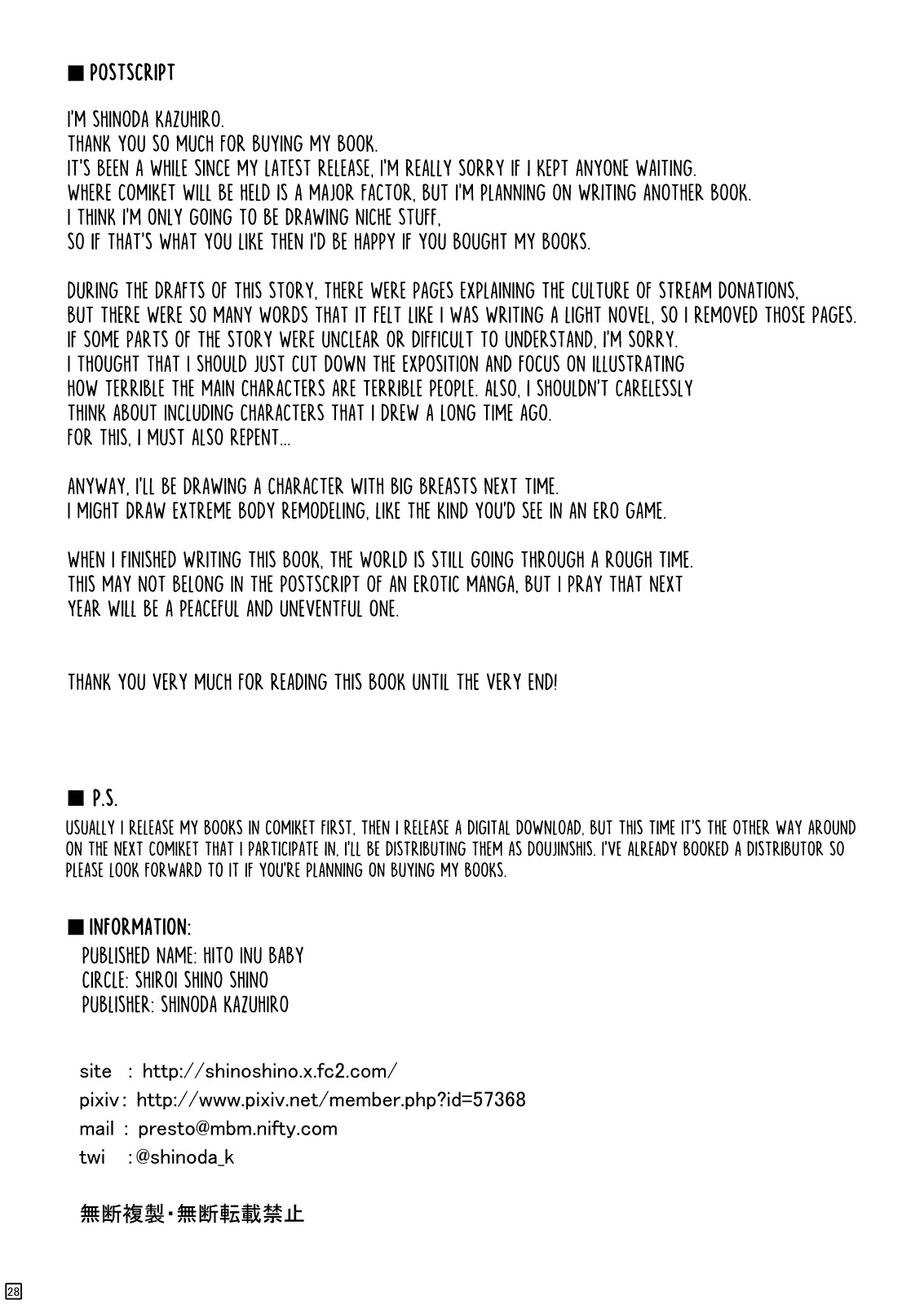 ■ POSTSCRIPT

I'M SHINODA KAZUHIRO.
THANK YOU SO MUCH FOR BUYING MY BOOK.
IT'S BEEN A WHILE SINCE MY LATEST RELEASE, I'M REALLY SORRY IF I KEPT ANYONE WAITING.
WHERE COMIKET WILL BE HELD IS A MAJOR FACTOR, BUT I'M PLANNING ON WRITING ANOTHER BOOK.
I THINK I'M ONLY GOING TO BE DRAWING NICHE STUFF,
SO IF THAT'S WHAT YOU LIKE THEN I'D BE HAPPY IF YOU BOUGHT MY BOOKS.

DURING THE DRAFTS OF THIS STORY, THERE WERE PAGES EXPLAINING THE CULTURE OF STREAM DONATIONS,
BUT THERE WERE SO MANY WORDS THAT IT FELT LIKE I WAS WRITING A LIGHT NOVEL, SO I REMOVED THOSE PAGES.
IF SOME PARTS OF THE STORY WERE UNCLEAR OR DIFFICULT TO UNDERSTAND, I'M SORRY.
I THOUGHT THAT I SHOULD JUST CUT DOWN THE EXPOSITION AND FOCUS ON ILLUSTRATING
HOW TERRIBLE THE MAIN CHARACTERS ARE TERRIBLE PEOPLE. ALSO, I SHOULDN'T CARELESSLY
THINK ABOUT INCLUDING CHARACTERS THAT I DREW A LONG TIME AGO.
FOR THIS, I MUST ALSO REPENT...

ANYWAY, I'LL BE DRAWING A CHARACTER WITH BIG BREASTS NEXT TIME.
I MIGHT DRAW EXTREME BODY REMODELING, LIKE THE KIND YOU'D SEE IN AN ERO GAME.

WHEN I FINISHED WRITING THIS BOOK, THE WORLD IS STILL GOING THROUGH A ROUGH TIME.
THIS MAY NOT BELONG IN THE POSTSCRIPT OF AN EROTIC MANGA, BUT I PRAY THAT NEXT
YEAR WILL BE A PEACEFUL AND UNEVENTFUL ONE.

THANK YOU VERY MUCH FOR READING THIS BOOK UNTIL THE VERY END!

■ P.S.
USUALLY I RELEASE MY BOOKS IN COMIKET FIRST, THEN I RELEASE A DIGITAL DOWNLOAD, BUT THIS TIME IT'S THE OTHER WAY AROUND
ON THE NEXT COMIKET THAT I PARTICIPATE IN, I'LL BE DISTRIBUTING THEM AS DOUJINSHIS. I'VE ALREADY BOOKED A DISTRIBUTOR SO
PLEASE LOOK FORWARD TO IT IF YOU'RE PLANNING ON BUYING MY BOOKS.

■ INFORMATION:
PUBLISHED NAME: HITO INU BABY
CIRCLE: SHIROI SHINO SHINO
PUBLISHER: SHINODA KAZUHIRO

site : http://shinoshino.x.fc2.com/
pixiv : http://www.pixiv.net/member.php?id=57368
mail : presto@mbm.nifty.com
twi : @shinoda_k

無断複製・無断転載禁止

28